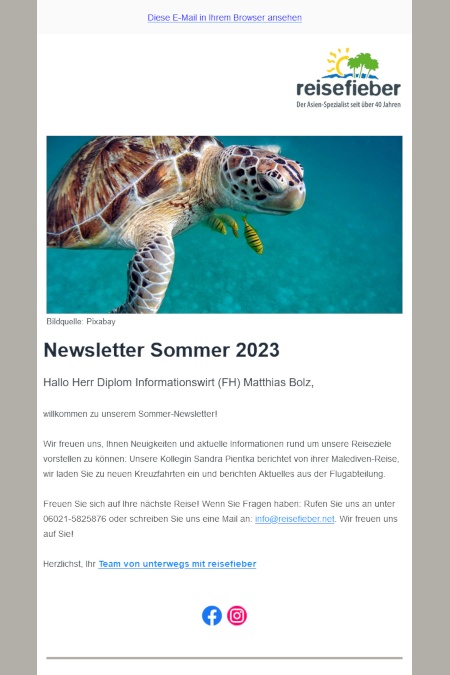 Diese E-Mail in Ihrem Browser ansehen

reisefieber
Der Asien-Spezialist seit über 40 Jahren

Bildquelle: Pixabay

Newsletter Sommer 2023

Hallo Herr Diplom Informationswirt (FH) Matthias Bolz,

willkommen zu unserem Sommer-Newsletter!

Wir freuen uns, Ihnen Neuigkeiten und aktuelle Informationen rund um unsere Reiseziele vorstellen zu können: Unsere Kollegin Sandra Pientka berichtet von ihrer Malediven-Reise, wir laden Sie zu neuen Kreuzfahrten ein und berichten Aktuelles aus der Flugabteilung.

Freuen Sie sich auf Ihre nächste Reise! Wenn Sie Fragen haben: Rufen Sie uns an unter 06021-5825876 oder schreiben Sie uns eine Mail an: info@reisefieber.net. Wir freuen uns auf Sie!

Herzlichst, Ihr Team von unterwegs mit reisefieber